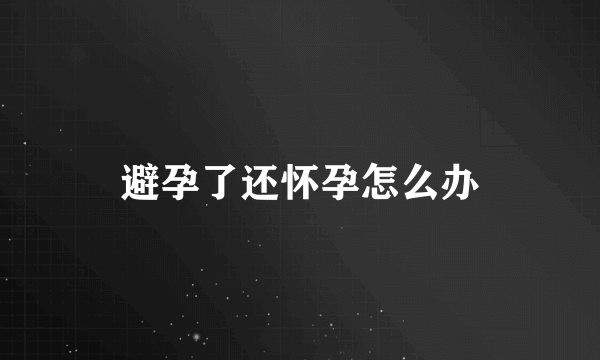 避孕了还怀孕怎么办